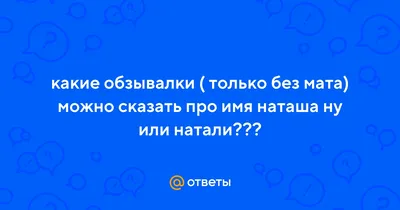 какие обзывалки ( только без мата) можно сказать про имя наташа ну или натали???

@ ответы